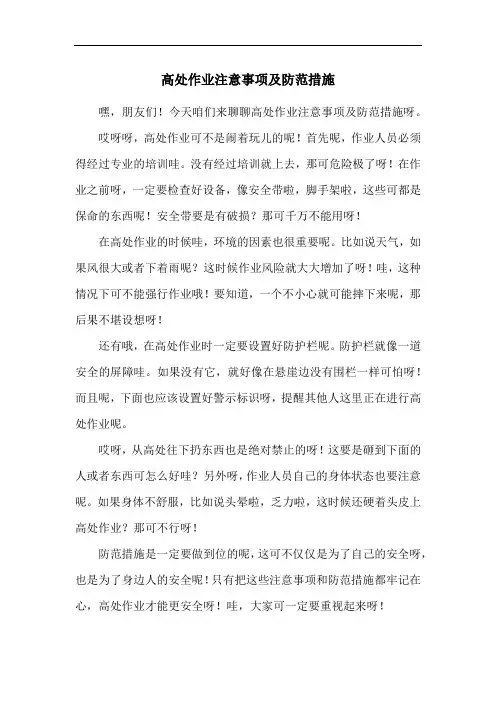 高处作业注意事项及防范措施

嘿，朋友们！今天咱们来聊聊高处作业注意事项及防范措施呀。

哎呀呀，高处作业可不是闹着玩儿的呢！首先呢，作业人员必须得经过专业的培训哇。没有经过培训就上去，那可危险极了呀！在作业之前呀，一定要检查好设备，像安全带啦，脚手架啦，这些可都是保命的东西呢！安全带要是有破损？那可千万不能用呀！

在高处作业的时候哇，环境的因素也很重要呢。比如说天气，如果风很大或者下着雨呢？这时候作业风险就大大增加了呀！哇，这种情况下可不能强行作业哦！要知道，一个不小心就可能摔下来呢，那后果不堪设想呀！

还有哦，在高处作业时一定要设置好防护栏呢。防护栏就像一道安全的屏障哇。如果没有它，就好像在悬崖边没有围栏一样可怕呀！而且呢，下面也应该设置好警示标识呀，提醒其他人这里正在进行高处作业呢。

哎呀，从高处往下扔东西也是绝对禁止的呀！这要是砸到下面的人或者东西可怎么好哇？另外呀，作业人员自己的身体状态也要注意呢。如果身体不舒服，比如说头晕啦，乏力啦，这时候还硬着头皮上高处作业？那可不行呀！

防范措施是一定要做到位的呢，这可不仅仅是为了自己的安全呀，也是为了身边人的安全呢！只有把这些注意事项和防范措施都牢记在心，高处作业才能更安全呀！哇，大家可一定要重视起来呀！